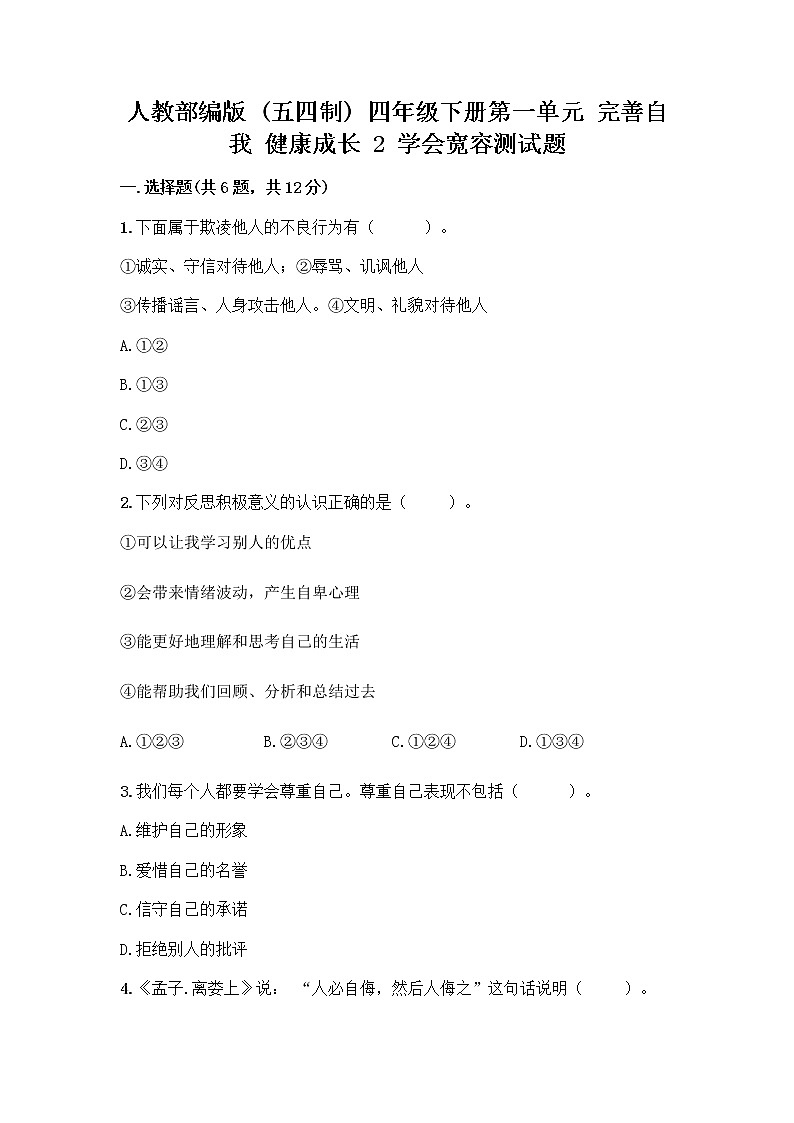 人教部编版（五四制）四年级下册第一单元 完善自我 健康成长 2 学会宽容测试题

一.选择题(共6题，共12分)

1.下面属于欺凌他人的不良行为有（　　）。

①诚实、守信对待他人；②辱骂、讥讽他人

③传播谣言、人身攻击他人。④文明、礼貌对待他人

A.①②

B.①③

C.②③

D.③④

2.下列对反思积极意义的认识正确的是（　　）。

①可以让我学习别人的优点

②会带来情绪波动，产生自卑心理

③能更好地理解和思考自己的生活

④能帮助我们回顾、分析和总结过去

A.①②③　　B.②③④　　C.①②④　　D.①③④

3.我们每个人都要学会尊重自己。尊重自己表现不包括（　　）。

A.维护自己的形象

B.爱惜自己的名誉

C.信守自己的承诺

D.拒绝别人的批评

4.《孟子.离娄上》说：“人必自侮，然后人侮之”这句话说明（　　）。